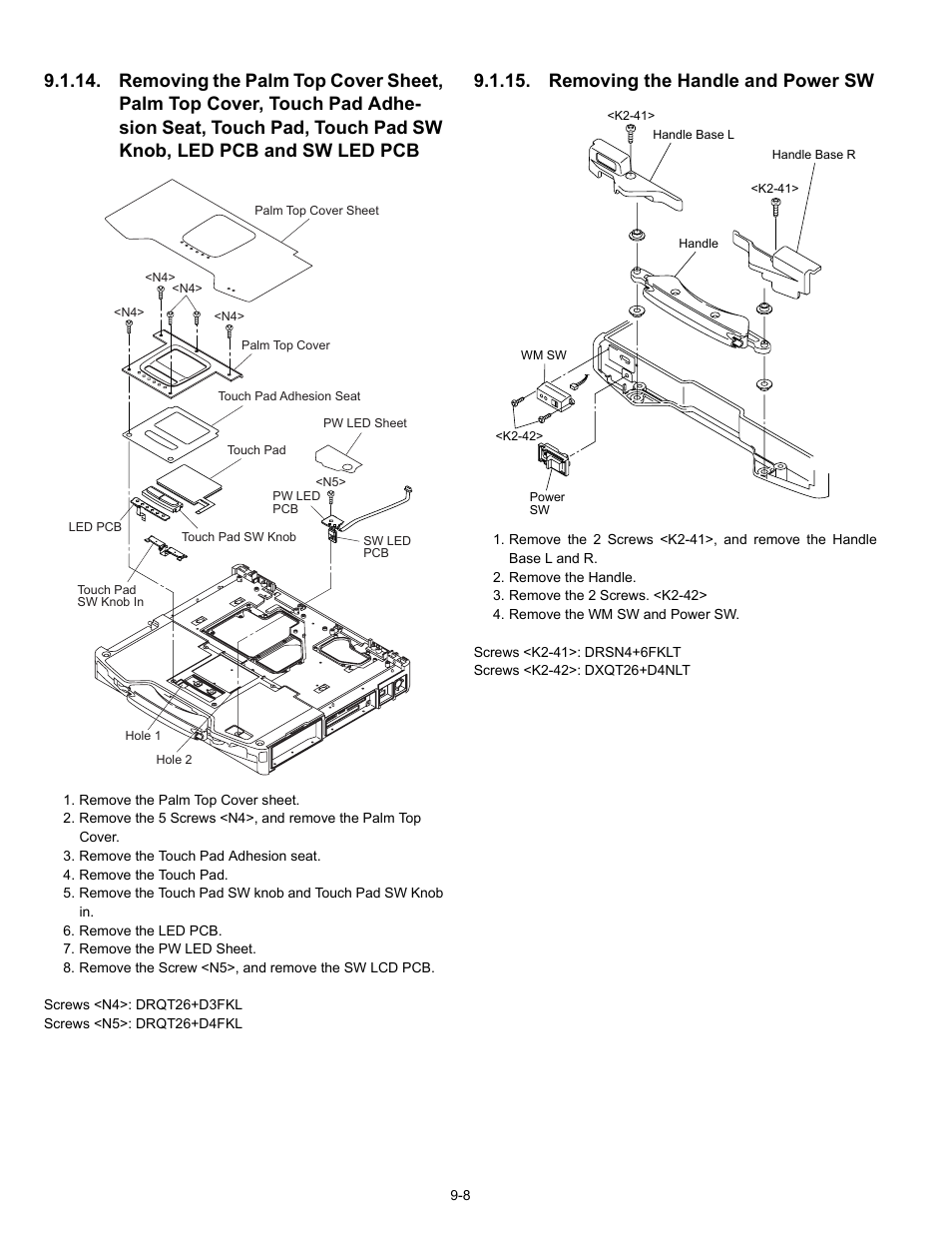 9.1.14. Removing the Palm Top Cover Sheet, Palm Top Cover, Touch Pad Adhesion Seat, Touch Pad, Touch Pad SW Knob, LED PCB and SW LED PCB

Palm Top Cover Sheet
<N4>
<N4>
<N4>
<N4>
Palm Top Cover
Touch Pad Adhesion Seat
PW LED Sheet
Touch Pad
<N5>
PW LED PCB
LED PCB
Touch Pad SW Knob
SW LED PCB
Touch Pad SW Knob In
Hole 1
Hole 2

1. Remove the Palm Top Cover sheet.
2. Remove the 5 Screws <N4>, and remove the Palm Top Cover.
3. Remove the Touch Pad Adhesion seat.
4. Remove the Touch Pad.
5. Remove the Touch Pad SW knob and Touch Pad SW Knob in.
6. Remove the LED PCB.
7. Remove the PW LED Sheet.
8. Remove the Screw <N5>, and remove the SW LCD PCB.

Screws <N4>: DRQT26+D3FKL
Screws <N5>: DRQT26+D4FKL

9.1.15. Removing the Handle and Power SW

<K2-41>
Handle Base L
Handle Base R
<K2-41>
Handle
WM SW
<K2-42>
Power SW

1. Remove the 2 Screws <K2-41>, and remove the Handle Base L and R.
2. Remove the Handle.
3. Remove the 2 Screws. <K2-42>
4. Remove the WM SW and Power SW.

Screws <K2-41>: DRSN4+6FKLT
Screws <K2-42>: DXQT26+D4NLT

9-8